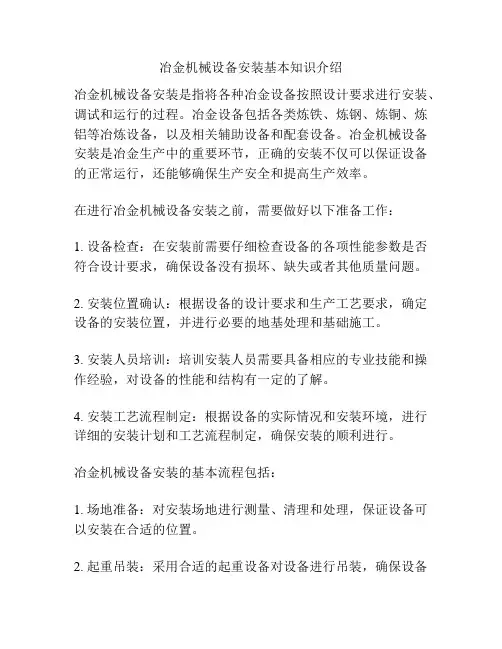 冶金机械设备安装基本知识介绍

冶金机械设备安装是指将各种冶金设备按照设计要求进行安装、调试和运行的过程。冶金设备包括各类炼铁、炼钢、炼铜、炼铝等冶炼设备，以及相关辅助设备和配套设备。冶金机械设备安装是冶金生产中的重要环节，正确的安装不仅可以保证设备的正常运行，还能够确保生产安全和提高生产效率。

在进行冶金机械设备安装之前，需要做好以下准备工作：

1. 设备检查：在安装前需要仔细检查设备的各项性能参数是否符合设计要求，确保设备没有损坏、缺失或者其他质量问题。

2. 安装位置确认：根据设备的设计要求和生产工艺要求，确定设备的安装位置，并进行必要的地基处理和基础施工。

3. 安装人员培训：培训安装人员需要具备相应的专业技能和操作经验，对设备的性能和结构有一定的了解。

4. 安装工艺流程制定：根据设备的实际情况和安装环境，进行详细的安装计划和工艺流程制定，确保安装的顺利进行。

冶金机械设备安装的基本流程包括：

1. 场地准备：对安装场地进行测量、清理和处理，保证设备可以安装在合适的位置。

2. 起重吊装：采用合适的起重设备对设备进行吊装，确保设备